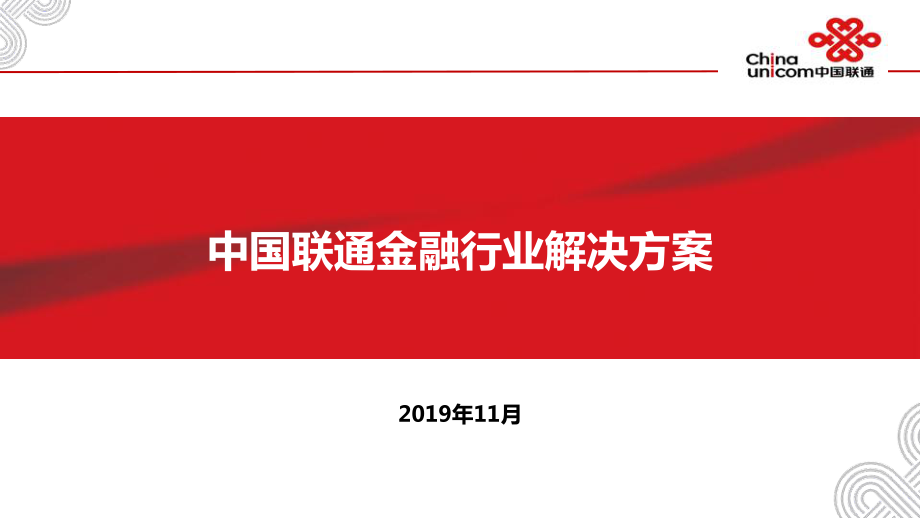 China unicom中国联通

中国联通金融行业解决方案

2019年11月